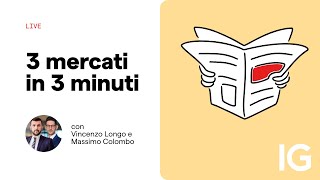 LIVE

3 mercati in 3 minuti

con
Vincenzo Longo e
Massimo Colombo

IG